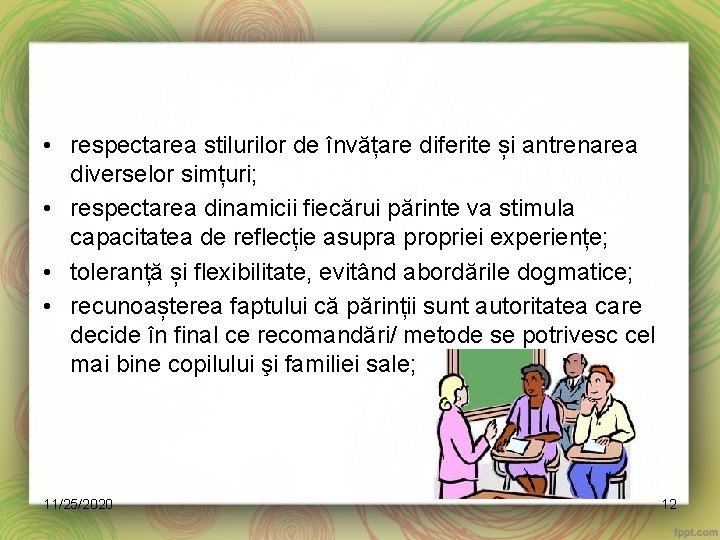 • respectarea stilurilor de învățare diferite și antrenarea diverselor simțuri;
• respectarea dinamicii fiecărui părinte va stimula capacitatea de reflecție asupra propriei experiențe;
• toleranță și flexibilitate, evitând abordările dogmatice;
• recunoașterea faptului că părinții sunt autoritatea care decide în final ce recomandări/ metode se potrivesc cel mai bine copilului şi familiei sale;

11/25/2020
12
fppt.com